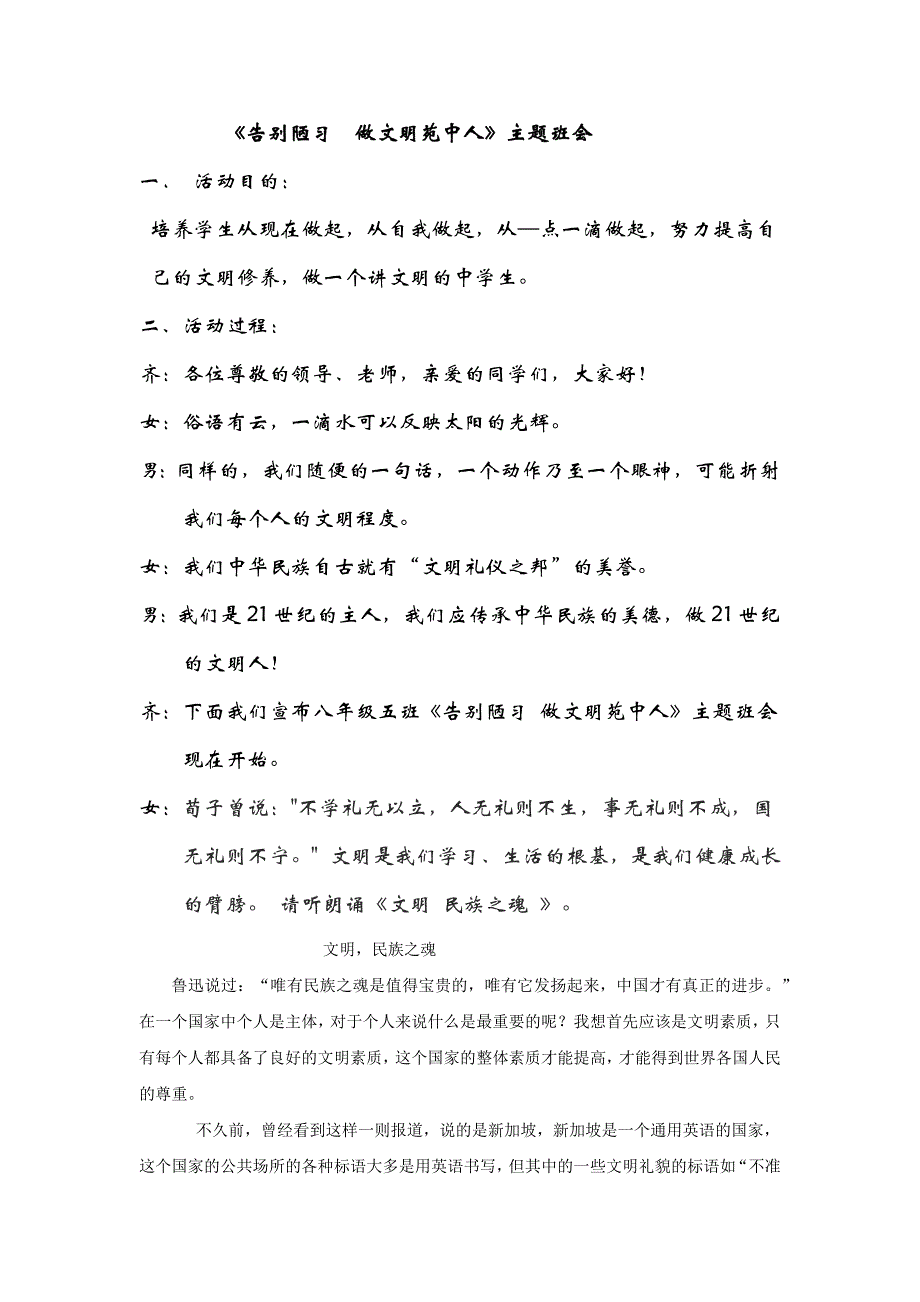 《告别陋习　做文明苑中人》主题班会

一、　活动目的：

培养学生从现在做起，从自我做起，从—点一滴做起，努力提高自己的文明修养，做一个讲文明的中学生。

二、活动过程：

齐：各位尊敬的领导、老师，亲爱的同学们，大家好！

女：俗语有云，一滴水可以反映太阳的光辉。

男：同样的，我们随便的一句话，一个动作乃至一个眼神，可能折射我们每个人的文明程度。

女：我们中华民族自古就有“文明礼仪之邦”的美誉。

男：我们是21世纪的主人，我们应传承中华民族的美德，做21世纪的文明人！

齐：下面我们宣布八年级五班《告别陋习 做文明苑中人》主题班会现在开始。

女：荀子曾说："不学礼无以立，人无礼则不生，事无礼则不成，国无礼则不宁。" 文明是我们学习、生活的根基，是我们健康成长的臂膀。 请听朗诵《文明 民族之魂 》。

文明，民族之魂

鲁迅说过：“唯有民族之魂是值得宝贵的，唯有它发扬起来，中国才有真正的进步。”在一个国家中个人是主体，对于个人来说什么是最重要的呢？我想首先应该是文明素质，只有每个人都具备了良好的文明素质，这个国家的整体素质才能提高，才能得到世界各国人民的尊重。

不久前，曾经看到这样一则报道，说的是新加坡，新加坡是一个通用英语的国家，这个国家的公共场所的各种标语大多是用英语书写，但其中的一些文明礼貌的标语如“不准